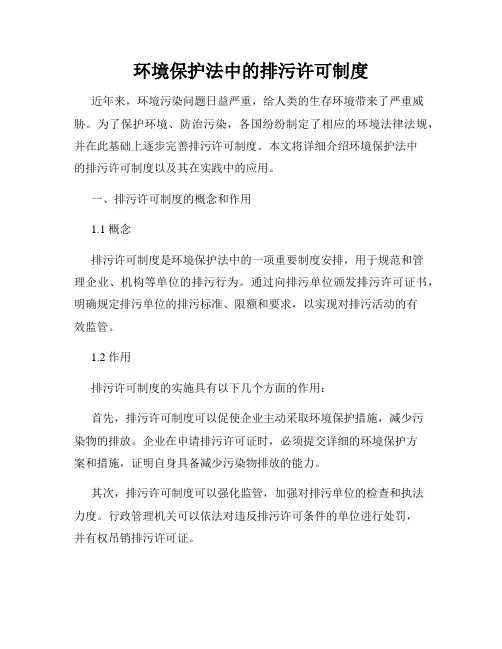 环境保护法中的排污许可制度

近年来，环境污染问题日益严重，给人类的生存环境带来了严重威胁。为了保护环境、防治污染，各国纷纷制定了相应的环境法律法规，并在此基础上逐步完善排污许可制度。本文将详细介绍环境保护法中的排污许可制度以及其在实践中的应用。

一、排污许可制度的概念和作用

1.1 概念

排污许可制度是环境保护法中的一项重要制度安排，用于规范和管理企业、机构等单位的排污行为。通过向排污单位颁发排污许可证书，明确规定排污单位的排污标准、限额和要求，以实现对排污活动的有效监管。

1.2 作用

排污许可制度的实施具有以下几个方面的作用：

首先，排污许可制度可以促使企业主动采取环境保护措施，减少污染物的排放。企业在申请排污许可证时，必须提交详细的环境保护方案和措施，证明自身具备减少污染物排放的能力。

其次，排污许可制度可以强化监管，加强对排污单位的检查和执法力度。行政管理机关可以依法对违反排污许可条件的单位进行处罚，并有权吊销排污许可证。